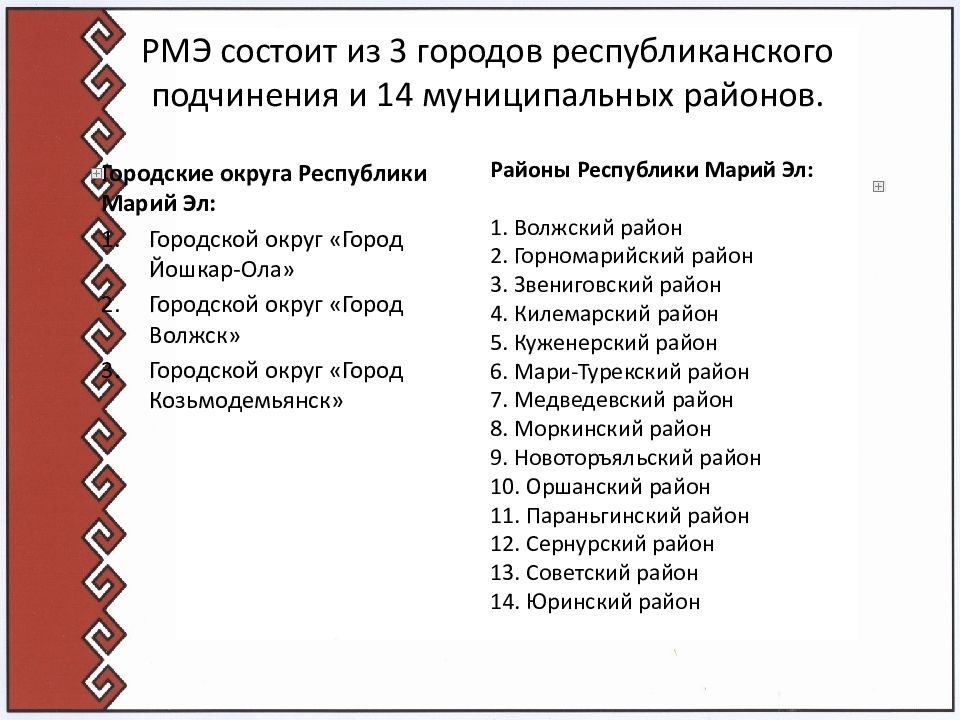 РМЭ состоит из 3 городов республиканского подчинения и 14 муниципальных районов.

Городские округа Республики Марий Эл:
1. Городской округ «Город Йошкар-Ола»
2. Городской округ «Город Волжск»
3. Городской округ «Город Козьмодемьянск»

Районы Республики Марий Эл:

1. Волжский район
2. Горномарийский район
3. Звениговский район
4. Килемарский район
5. Куженерский район
6. Мари-Турекский район
7. Медведевский район
8. Моркинский район
9. Новоторъяльский район
10. Оршанский район
11. Параньгинский район
12. Сернурский район
13. Советский район
14. Юринский район